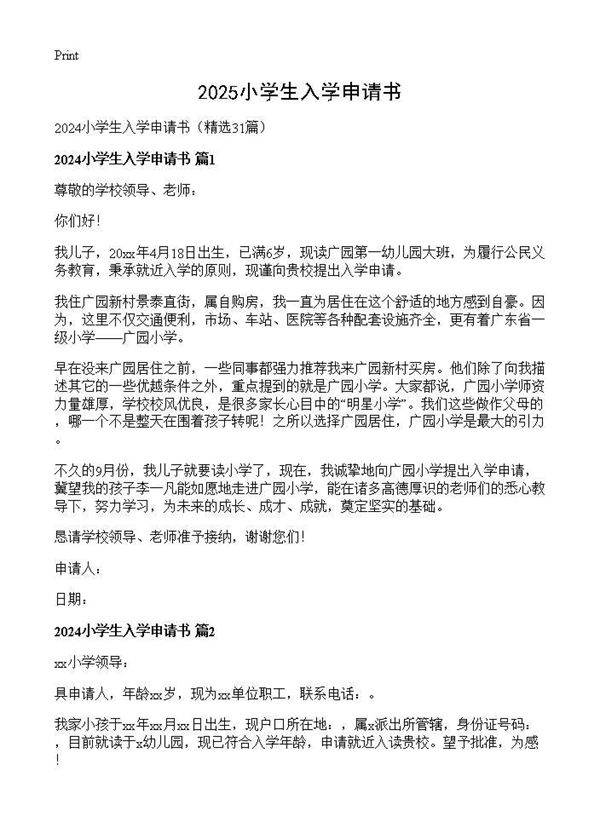 Print

2025小学生入学申请书

2024小学生入学申请书（精选31篇）

2024小学生入学申请书 篇1

尊敬的学校领导、老师：

你们好！

我儿子，20xx年4月18日出生，已满6岁，现读广园第一幼儿园大班，为履行公民义务教育，秉承就近入学的原则，现谨向贵校提出入学申请。

我住广园新村景泰直街，属自购房，我一直为居住在这个舒适的地方感到自豪。因为，这里不仅交通便利，市场、车站、医院等各种配套设施齐全，更有着广东省一级小学——广园小学。

早在没来广园居住之前，一些同事都强力推荐我来广园新村买房。他们除了向我描述其它的一些优越条件之外，重点提到的就是广园小学。大家都说，广园小学师资力量雄厚，学校校风优良，是很多家长心目中的“明星小学”。我们这些做作父母的，哪一个不是整天在围着孩子转呢！之所以选择广园居住，广园小学是最大的引力。

不久的9月份，我儿子就要读小学了，现在，我诚挚地向广园小学提出入学申请，冀望我的孩子李一凡能如愿地走进广园小学，能在诸多高德厚识的老师们的悉心教导下，努力学习，为未来的成长、成才、成就，奠定坚实的基础。

恳请学校领导、老师准予接纳，谢谢您们！

申请人：

日期：

2024小学生入学申请书 篇2

xx小学领导：

具申请人，年龄xx岁，现为xx单位职工，联系电话：。

我家小孩于xx年xx月xx日出生，现户口所在地：，属x派出所管辖，身份证号码：，目前就读于x幼儿园，现已符合入学年龄，申请就近入读贵校。望予批准，为感！